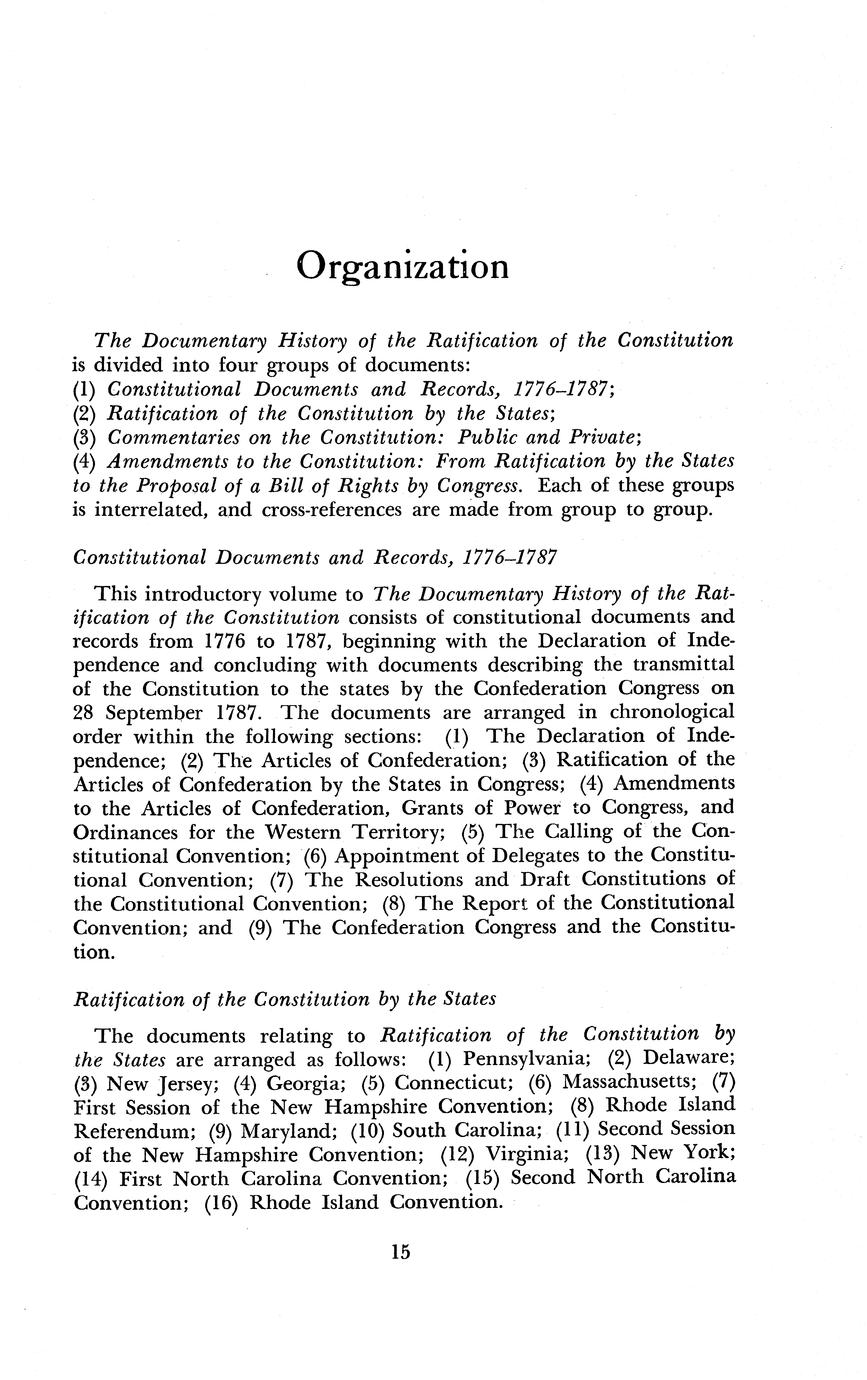 Organization

The Documentary History of the Ratification of the Constitution is divided into four groups of documents:
(1) Constitutional Documents and Records, 1776–1787;
(2) Ratification of the Constitution by the States;
(3) Commentaries on the Constitution: Public and Private;
(4) Amendments to the Constitution: From Ratification by the States to the Proposal of a Bill of Rights by Congress. Each of these groups is interrelated, and cross-references are made from group to group.

Constitutional Documents and Records, 1776–1787

This introductory volume to The Documentary History of the Ratification of the Constitution consists of constitutional documents and records from 1776 to 1787, beginning with the Declaration of Independence and concluding with documents describing the transmittal of the Constitution to the states by the Confederation Congress on 28 September 1787. The documents are arranged in chronological order within the following sections: (1) The Declaration of Independence; (2) The Articles of Confederation; (3) Ratification of the Articles of Confederation by the States in Congress; (4) Amendments to the Articles of Confederation, Grants of Power to Congress, and Ordinances for the Western Territory; (5) The Calling of the Constitutional Convention; (6) Appointment of Delegates to the Constitutional Convention; (7) The Resolutions and Draft Constitutions of the Constitutional Convention; (8) The Report of the Constitutional Convention; and (9) The Confederation Congress and the Constitution.

Ratification of the Constitution by the States

The documents relating to Ratification of the Constitution by the States are arranged as follows: (1) Pennsylvania; (2) Delaware; (3) New Jersey; (4) Georgia; (5) Connecticut; (6) Massachusetts; (7) First Session of the New Hampshire Convention; (8) Rhode Island Referendum; (9) Maryland; (10) South Carolina; (11) Second Session of the New Hampshire Convention; (12) Virginia; (13) New York; (14) First North Carolina Convention; (15) Second North Carolina Convention; (16) Rhode Island Convention.

15